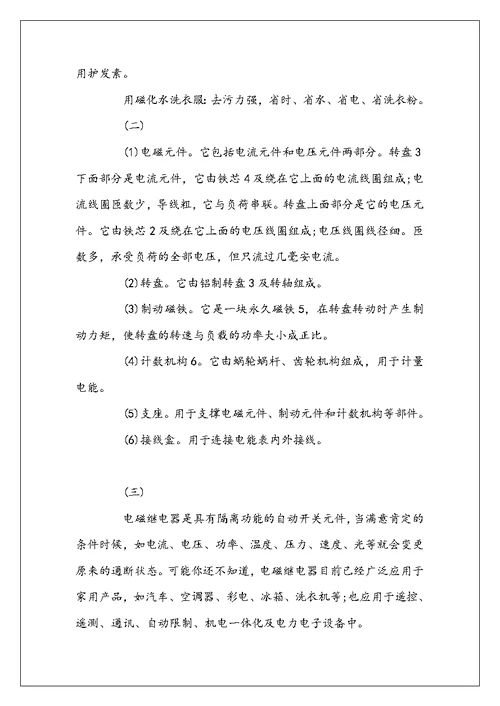 用护发素。

用磁化水洗衣服：去污力强，省时、省水、省电、省洗衣粉。

（二）

⑴电磁元件。它包括电流元件和电压元件两部分。转盘3下面部分是电流元件，它由铁芯4及绕在它上面的电流线圈组成；电流线圈匝数少，导线粗，它与负荷串联。转盘上面部分是它的电压元件。它由铁芯2及绕在它上面的电压线圈组成；电压线圈线径细。匝数多，承受负荷的全部电压，但只流过几毫安电流。

⑵转盘。它由铝制转盘3及转轴组成。

⑶制动磁铁。它是一块永久磁铁5，在转盘转动时产生制动力矩，使转盘的转速与负载的功率大小成正比。

⑷计数机构6。它由蜗轮蜗杆、齿轮机构组成，用于计量电能。

⑸支座。用于支撑电磁元件、制动元件和计数机构等部件。

⑹接线盒。用于连接电能表内外接线。

（三）

电磁继电器是具有隔离功能的自动开关元件，当满意肯定的条件时候，如电流、电压、功率、温度、压力、速度、光等就会变更原来的通断状态。可能你还不知道，电磁继电器目前已经广泛应用于家用产品，如汽车、空调器、彩电、冰箱、洗衣机等；也应用于遥控、遥测、通讯、自动限制、机电一体化及电力电子设备中。